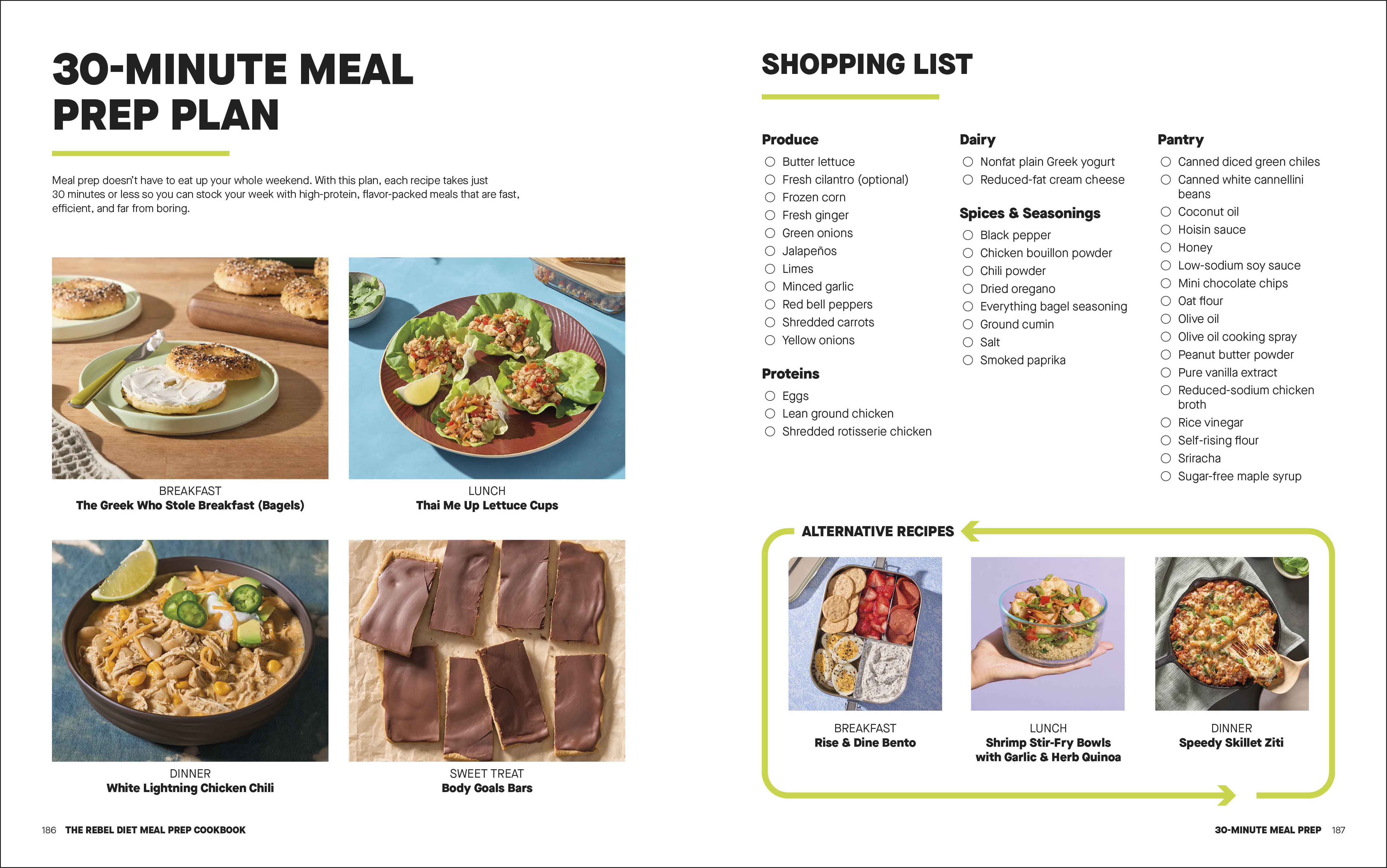 30-MINUTE MEAL PREP PLAN

Meal prep doesn't have to eat up your whole weekend. With this plan, each recipe takes just 30 minutes or less so you can stock your week with high-protein, flavor-packed meals that are fast, efficient, and far from boring.

BREAKFAST
The Greek Who Stole Breakfast (Bagels)

LUNCH
Thai Me Up Lettuce Cups

DINNER
White Lightning Chicken Chili

SWEET TREAT
Body Goals Bars

186 THE REBEL DIET MEAL PREP COOKBOOK

SHOPPING LIST

Produce
○ Butter lettuce
○ Fresh cilantro (optional)
○ Frozen corn
○ Fresh ginger
○ Green onions
○ Jalapeños
○ Limes
○ Minced garlic
○ Red bell peppers
○ Shredded carrots
○ Yellow onions

Proteins
○ Eggs
○ Lean ground chicken
○ Shredded rotisserie chicken

Dairy
○ Nonfat plain Greek yogurt
○ Reduced-fat cream cheese

Spices & Seasonings
○ Black pepper
○ Chicken bouillon powder
○ Chili powder
○ Dried oregano
○ Everything bagel seasoning
○ Ground cumin
○ Salt
○ Smoked paprika

Pantry
○ Canned diced green chiles
○ Canned white cannellini beans
○ Coconut oil
○ Hoisin sauce
○ Honey
○ Low-sodium soy sauce
○ Mini chocolate chips
○ Oat flour
○ Olive oil
○ Olive oil cooking spray
○ Peanut butter powder
○ Pure vanilla extract
○ Reduced-sodium chicken broth
○ Rice vinegar
○ Self-rising flour
○ Sriracha
○ Sugar-free maple syrup

ALTERNATIVE RECIPES

BREAKFAST
Rise & Dine Bento

LUNCH
Shrimp Stir-Fry Bowls with Garlic & Herb Quinoa

DINNER
Speedy Skillet Ziti

30-MINUTE MEAL PREP 187